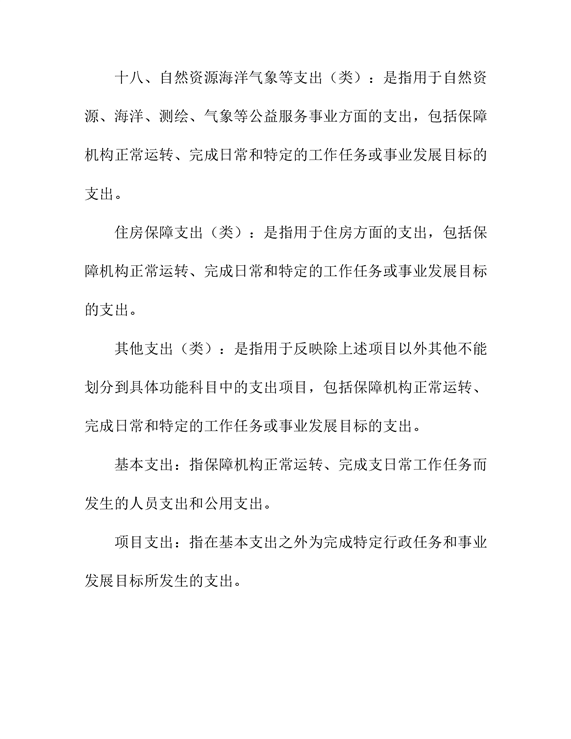 十八、自然资源海洋气象等支出（类）：是指用于自然资源、海洋、测绘、气象等公益服务事业方面的支出，包括保障机构正常运转、完成日常和特定的工作任务或事业发展目标的支出。

住房保障支出（类）：是指用于住房方面的支出，包括保障机构正常运转、完成日常和特定的工作任务或事业发展目标的支出。

其他支出（类）：是指用于反映除上述项目以外其他不能划分到具体功能科目中的支出项目，包括保障机构正常运转、完成日常和特定的工作任务或事业发展目标的支出。

基本支出：指保障机构正常运转、完成支日常工作任务而发生的人员支出和公用支出。

项目支出：指在基本支出之外为完成特定行政任务和事业发展目标所发生的支出。